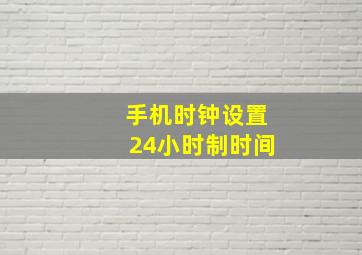 手机时钟设置
24小时制时间